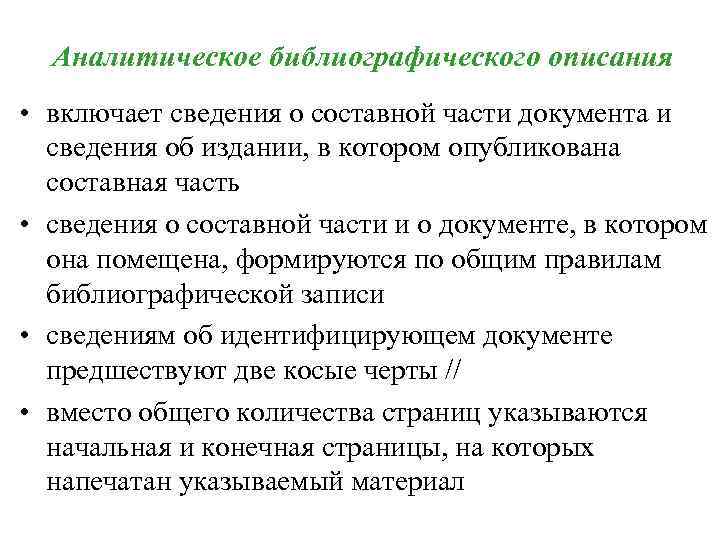 Аналитическое библиографического описания

• включает сведения о составной части документа и сведения об издании, в котором опубликована составная часть
• сведения о составной части и о документе, в котором она помещена, формируются по общим правилам библиографической записи
• сведениям об идентифицирующем документе предшествуют две косые черты //
• вместо общего количества страниц указываются начальная и конечная страницы, на которых напечатан указываемый материал